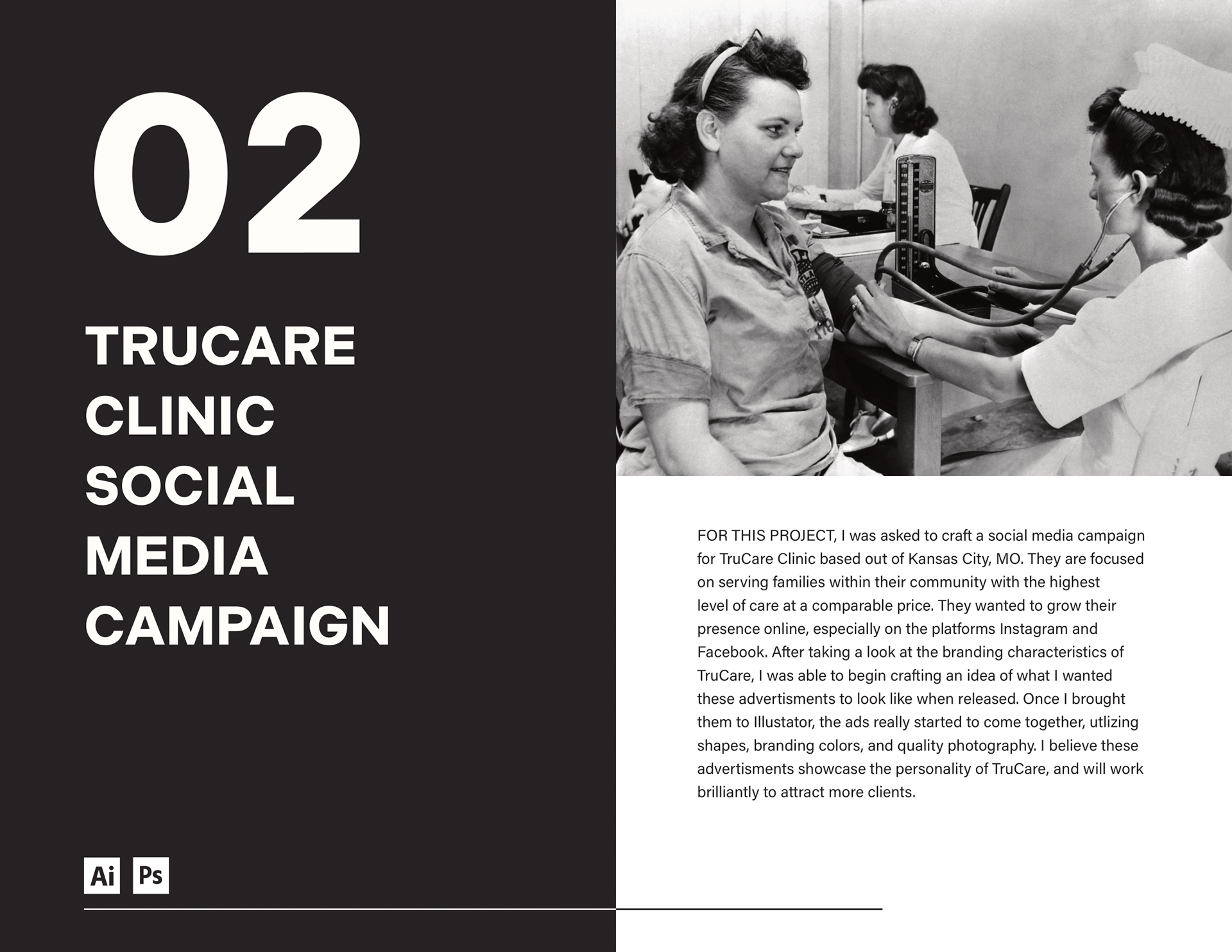 02

TRUCARE CLINIC SOCIAL MEDIA CAMPAIGN

Ai Ps

FOR THIS PROJECT, I was asked to craft a social media campaign for TruCare Clinic based out of Kansas City, MO. They are focused on serving families within their community with the highest level of care at a comparable price. They wanted to grow their presence online, especially on the platforms Instagram and Facebook. After taking a look at the branding characteristics of TruCare, I was able to begin crafting an idea of what I wanted these advertisments to look like when released. Once I brought them to Illustator, the ads really started to come together, utlizing shapes, branding colors, and quality photography. I believe these advertisments showcase the personality of TruCare, and will work brilliantly to attract more clients.